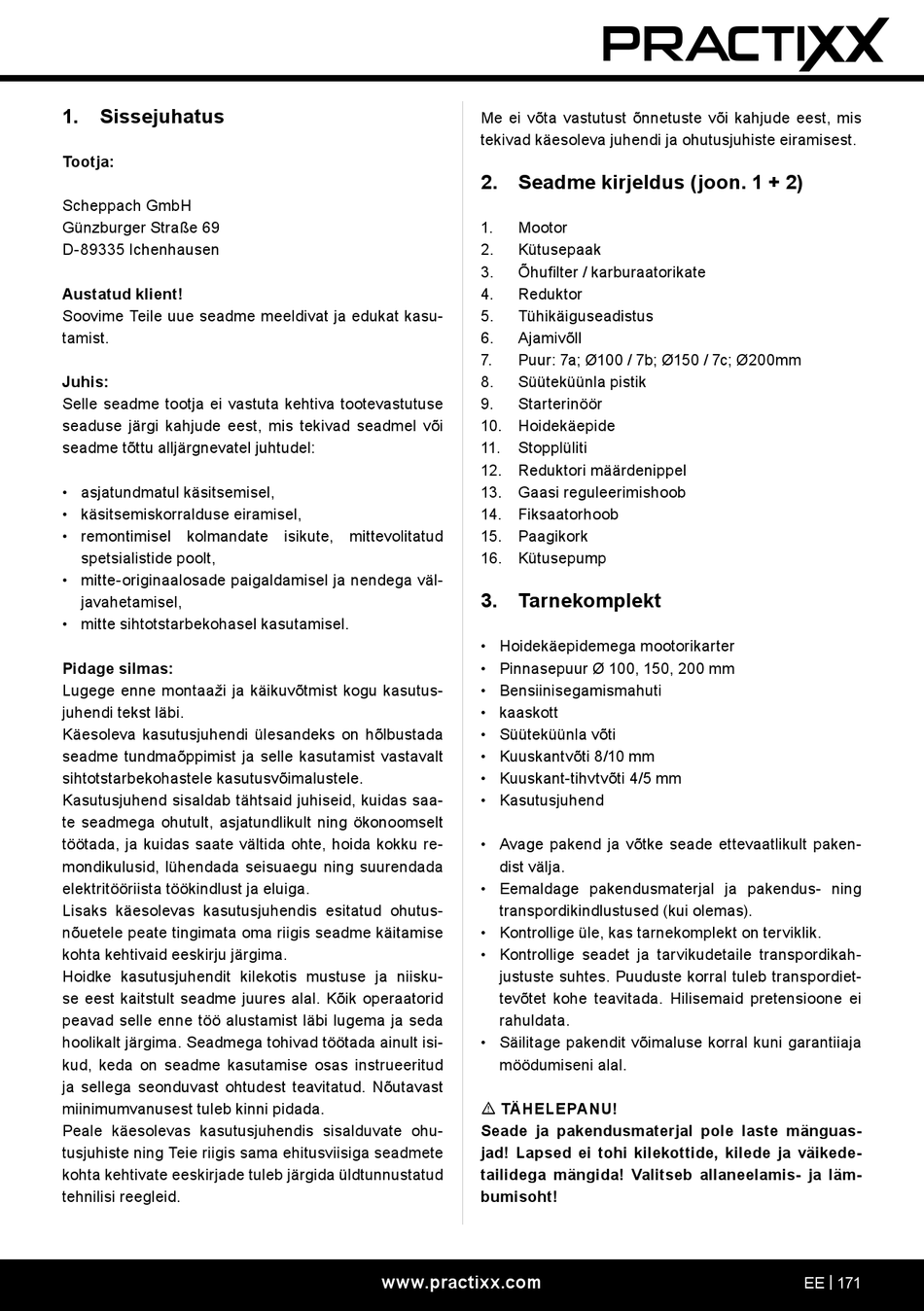 PRACTIXX

1. Sissejuhatus

Tootja:

Scheppach GmbH
Günzburger Straße 69
D-89335 Ichenhausen

Austatud klient!
Soovime Teile uue seadme meeldivat ja edukat kasutamist.

Juhis:
Selle seadme tootja ei vastuta kehtiva tootevastutuse seaduse järgi kahjude eest, mis tekivad seadmel või seadme tõttu alljärgnevatel juhtudel:

• asjatundmatul käsitsemisel,
• käsitsemiskorralduse eiramisel,
• remontimisel kolmandate isikute, mittevolitatud spetsialistide poolt,
• mitte-originaalosade paigaldamisel ja nendega väljavahetamisel,
• mitte sihtotstarbekohasel kasutamisel.

Pidage silmas:
Lugege enne montaaži ja käikuvõtmist kogu kasutusjuhendi tekst läbi.
Käesoleva kasutusjuhendi ülesandeks on hõlbustada seadme tundmaõppimist ja selle kasutamist vastavalt sihtotstarbekohastele kasutusvõimalustele.
Kasutusjuhend sisaldab tähtsaid juhiseid, kuidas saate seadmega ohutult, asjatundlikult ning ökonoomselt töötada, ja kuidas saate vältida ohte, hoida kokku remondikulusid, lühendada seisuaegu ning suurendada elektritööriista töökindlust ja eluiga.
Lisaks käesolevas kasutusjuhendis esitatud ohutusnõuetele peate tingimata oma riigis seadme käitamise kohta kehtivaid eeskirju järgima.
Hoidke kasutusjuhendit kilekotis mustuse ja niiskuse eest kaitstult seadme juures alal. Kõik operaatorid peavad selle enne töö alustamist läbi lugema ja seda hoolikalt järgima. Seadmega tohivad töötada ainult isikud, keda on seadme kasutamise osas instrueeritud ja sellega seonduvast ohtudest teavitatud. Nõutavast miinimumvanusest tuleb kinni pidada.
Peale käesolevas kasutusjuhendis sisalduvate ohutusjuhiste ning Teie riigis sama ehitusviisiga seadmete kohta kehtivate eeskirjade tuleb järgida üldtunnustatud tehnilisi reegleid.

Me ei võta vastutust õnnetuste või kahjude eest, mis tekivad käesoleva juhendi ja ohutusjuhiste eiramisest.

2. Seadme kirjeldus (joon. 1 + 2)

1. Mootor
2. Kütusepaak
3. Õhufilter / karburaatorikate
4. Reduktor
5. Tühikäiguseadistus
6. Ajamivõll
7. Puur: 7a; Ø100 / 7b; Ø150 / 7c; Ø200mm
8. Süüteküünla pistik
9. Starterinöör
10. Hoidekäepide
11. Stopplüliti
12. Reduktori määrdenippel
13. Gaasi reguleerimishoob
14. Fiksaatorhoob
15. Paagikork
16. Kütusepump

3. Tarnekomplekt

• Hoidekäepidemega mootorikarter
• Pinnasepuur Ø 100, 150, 200 mm
• Bensiinisegamismahuti
• kaaskott
• Süüteküünla võti
• Kuuskantvõti 8/10 mm
• Kuuskant-tihvtvõti 4/5 mm
• Kasutusjuhend

• Avage pakend ja võtke seade ettevaatlikult pakendist välja.
• Eemaldage pakendusmaterjal ja pakendus- ning transpordikindlustused (kui olemas).
• Kontrollige üle, kas tarnekomplekt on terviklik.
• Kontrollige seadet ja tarvikudetaile transpordikahjustuste suhtes. Puuduste korral tuleb transpordiettevõtet kohe teavitada. Hilisemaid pretensioone ei rahuldata.
• Säilitage pakendit võimaluse korral kuni garantiiaja möödumiseni alal.

⚠ TÄHELEPANU!
Seade ja pakendusmaterjal pole laste mänguasjad! Lapsed ei tohi kilekottide, kilede ja väikedetailidega mängida! Valitseb allaneelamis- ja lämbumisoht!

www.practixx.com

EE | 171